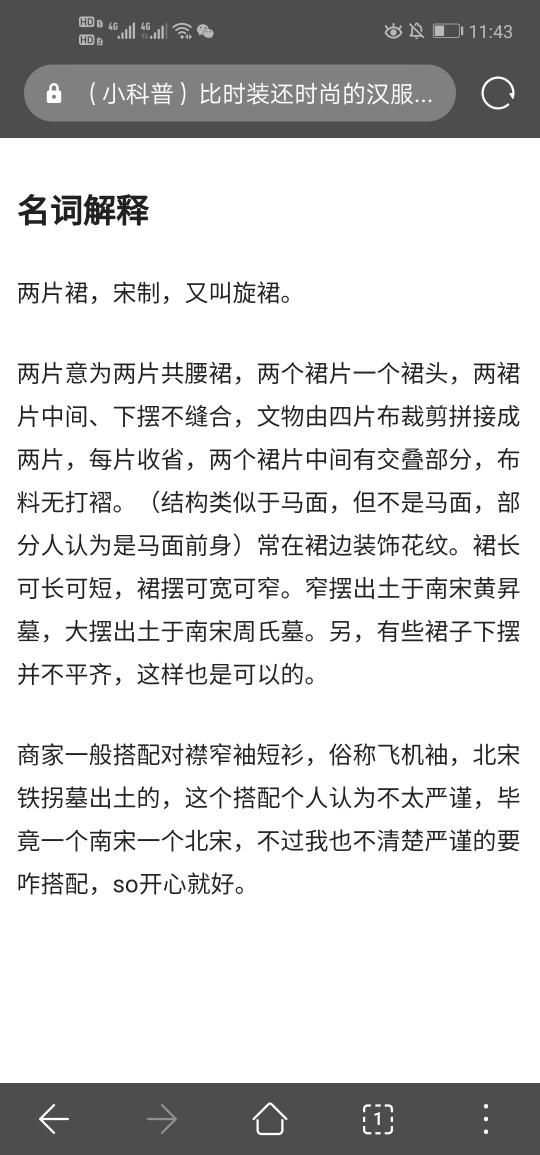 HD 4G 4G 11:43

（小科普）比时装还时尚的汉服...

名词解释

两片裙，宋制，又叫旋裙。

两片意为两片共腰裙，两个裙片一个裙头，两裙片中间、下摆不缝合，文物由四片布裁剪拼接成两片，每片收省，两个裙片中间有交叠部分，布料无打褶。（结构类似于马面，但不是马面，部分人认为是马面前身）常在裙边装饰花纹。裙长可长可短，裙摆可宽可窄。窄摆出土于南宋黄昇墓，大摆出土于南宋周氏墓。另，有些裙子下摆并不平齐，这样也是可以的。

商家一般搭配对襟窄袖短衫，俗称飞机袖，北宋铁拐墓出土的，这个搭配个人认为不太严谨，毕竟一个南宋一个北宋，不过我也不清楚严谨的要咋搭配，so开心就好。

1